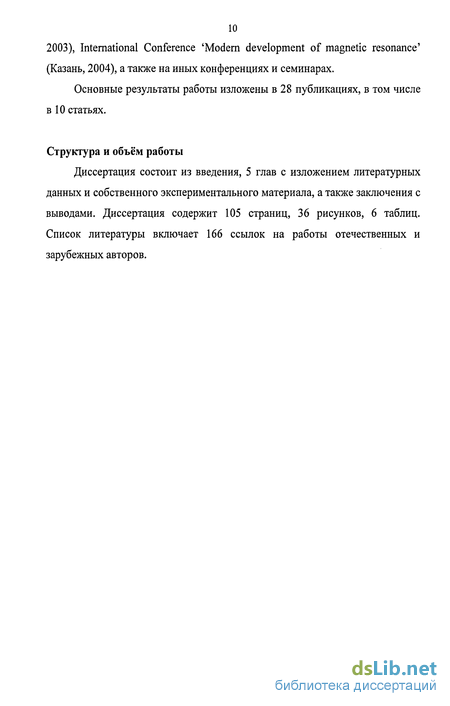 10

2003), International Conference 'Modern development of magnetic resonance' (Казань, 2004), а также на иных конференциях и семинарах.

Основные результаты работы изложены в 28 публикациях, в том числе в 10 статьях.

Структура и объём работы

Диссертация состоит из введения, 5 глав с изложением литературных данных и собственного экспериментального материала, а также заключения с выводами. Диссертация содержит 105 страниц, 36 рисунков, 6 таблиц. Список литературы включает 166 ссылок на работы отечественных и зарубежных авторов.

dsLib.net
библиотека диссертаций